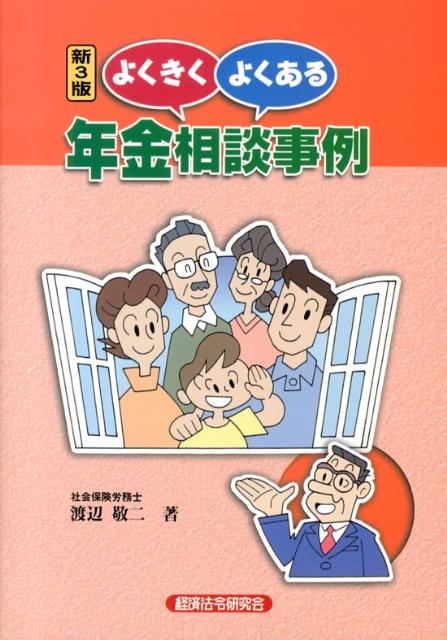 新3版

よくきく よくある

年金相談事例

社会保険労務士
渡辺 敬二 著

経済法令研究会